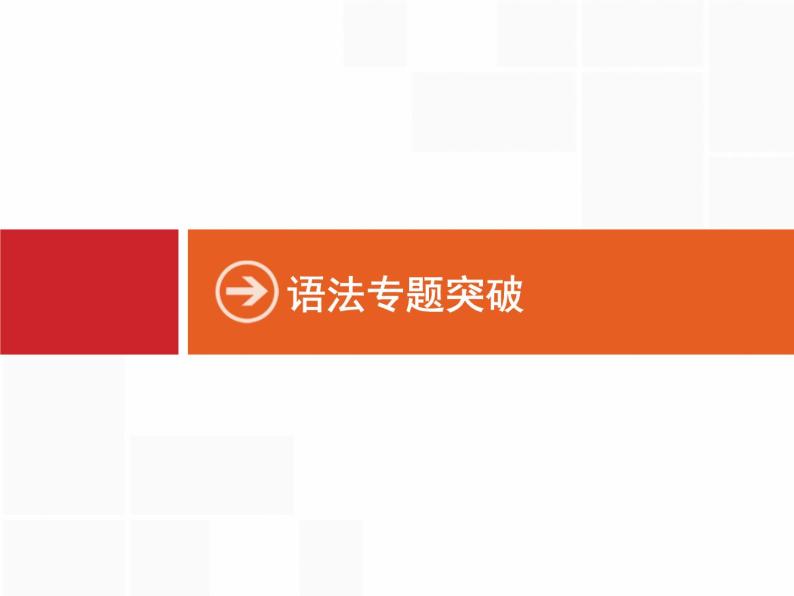 语法专题突破